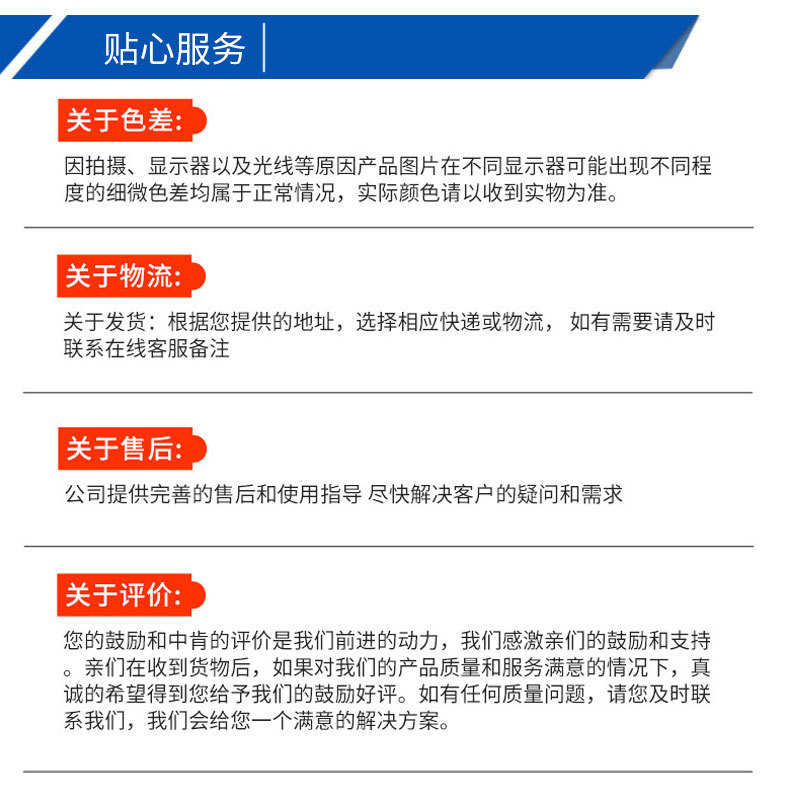 贴心服务

关于色差:

因拍摄、显示器以及光线等原因产品图片在不同显示器可能出现不同程度的细微色差均属于正常情况，实际颜色请以收到实物为准。

关于物流:

关于发货：根据您提供的地址，选择相应快递或物流， 如有需要请及时联系在线客服备注

关于售后:

公司提供完善的售后和使用指导 尽快解决客户的疑问和需求

关于评价:

您的鼓励和中肯的评价是我们前进的动力，我们感激亲们的鼓励和支持。亲们在收到货物后，如果对我们的产品质量和服务满意的情况下，真诚的希望得到您给予我们的鼓励好评。如有任何质量问题，请您及时联系我们，我们会给您一个满意的解决方案。